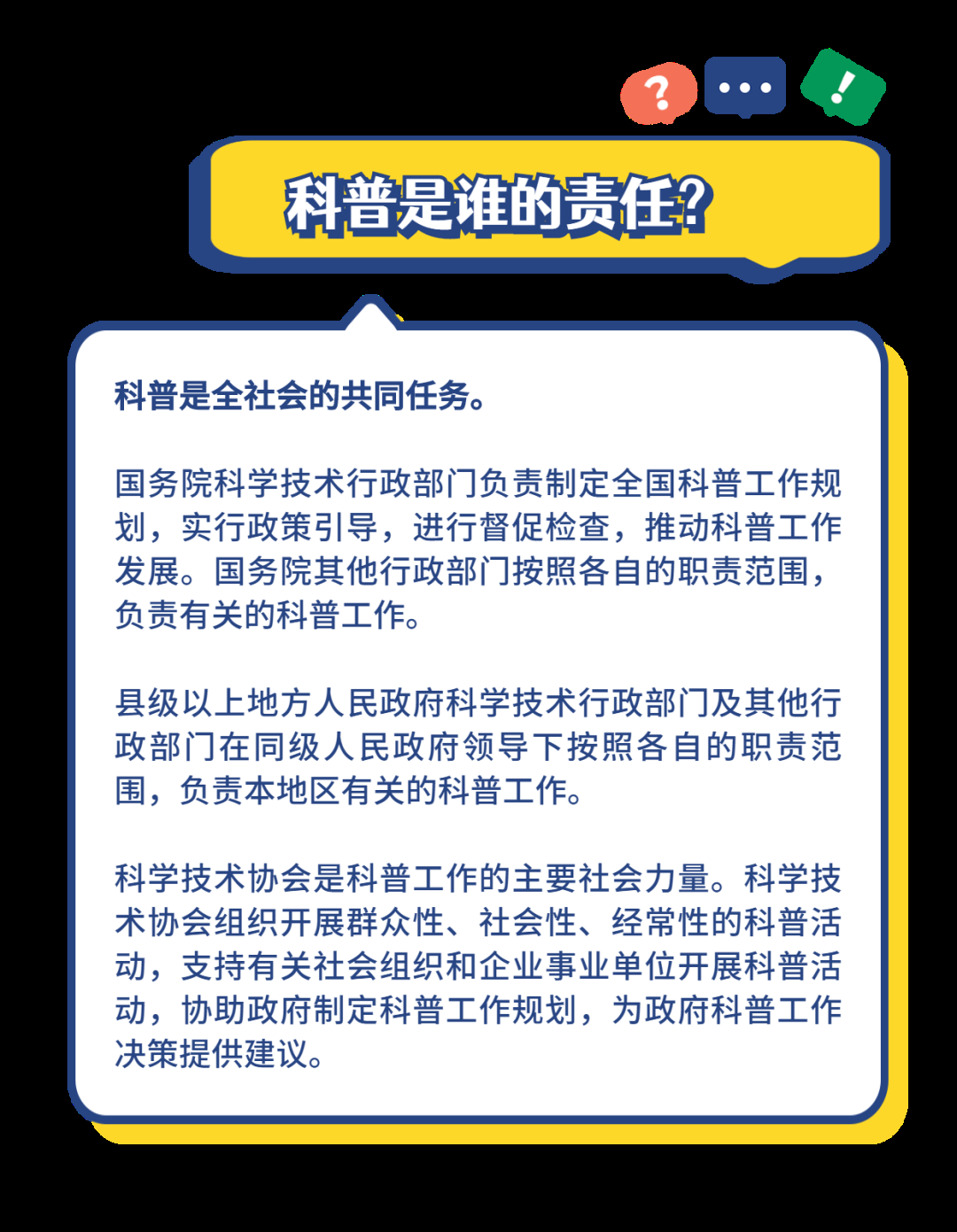 ?

...

!

科普是谁的责任?

科普是全社会的共同任务。

国务院科学技术行政部门负责制定全国科普工作规划，实行政策引导，进行督促检查，推动科普工作发展。国务院其他行政部门按照各自的职责范围，负责有关的科普工作。

县级以上地方人民政府科学技术行政部门及其他行政部门在同级人民政府领导下按照各自的职责范围，负责本地区有关的科普工作。

科学技术协会是科普工作的主要社会力量。科学技术协会组织开展群众性、社会性、经常性的科普活动，支持有关社会组织和企业事业单位开展科普活动，协助政府制定科普工作规划，为政府科普工作决策提供建议。